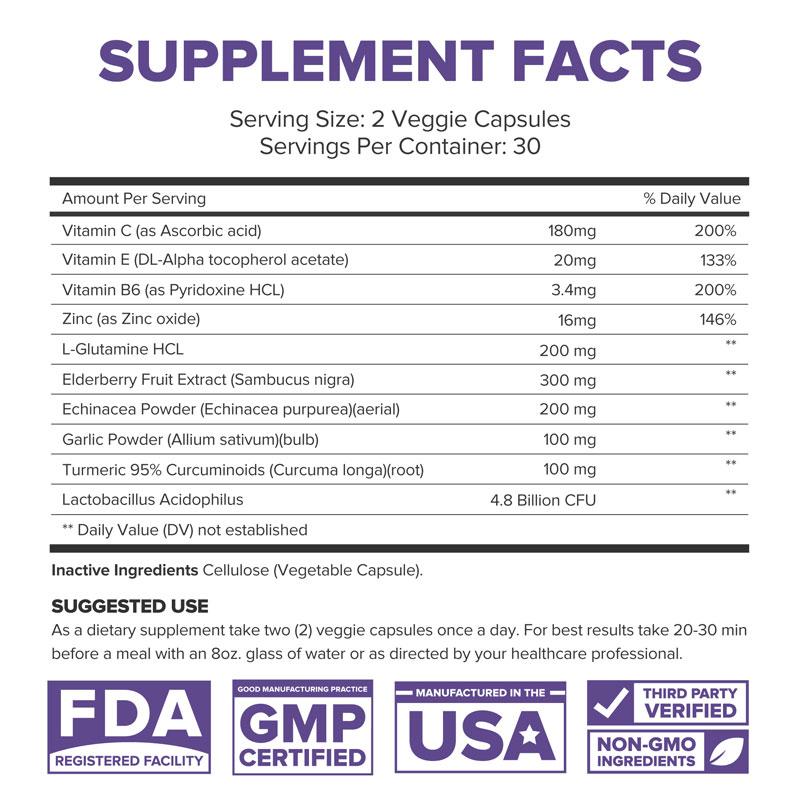 SUPPLEMENT FACTS

Serving Size: 2 Veggie Capsules
Servings Per Container: 30

| Amount Per Serving | | % Daily Value |
|---|---|---|
| Vitamin C (as Ascorbic acid) | 180mg | 200% |
| Vitamin E (DL-Alpha tocopherol acetate) | 20mg | 133% |
| Vitamin B6 (as Pyridoxine HCL) | 3.4mg | 200% |
| Zinc (as Zinc oxide) | 16mg | 146% |
| L-Glutamine HCL | 200 mg | ** |
| Elderberry Fruit Extract (Sambucus nigra) | 300 mg | ** |
| Echinacea Powder (Echinacea purpurea)(aerial) | 200 mg | ** |
| Garlic Powder (Allium sativum)(bulb) | 100 mg | ** |
| Turmeric 95% Curcuminoids (Curcuma longa)(root) | 100 mg | ** |
| Lactobacillus Acidophilus | 4.8 Billion CFU | ** |

** Daily Value (DV) not established

Inactive Ingredients Cellulose (Vegetable Capsule).

SUGGESTED USE
As a dietary supplement take two (2) veggie capsules once a day. For best results take 20-30 min before a meal with an 8oz. glass of water or as directed by your healthcare professional.

FDA
REGISTERED FACILITY

GOOD MANUFACTURING PRACTICE
GMP
CERTIFIED

MANUFACTURED IN THE
USA

THIRD PARTY
VERIFIED

NON-GMO
INGREDIENTS